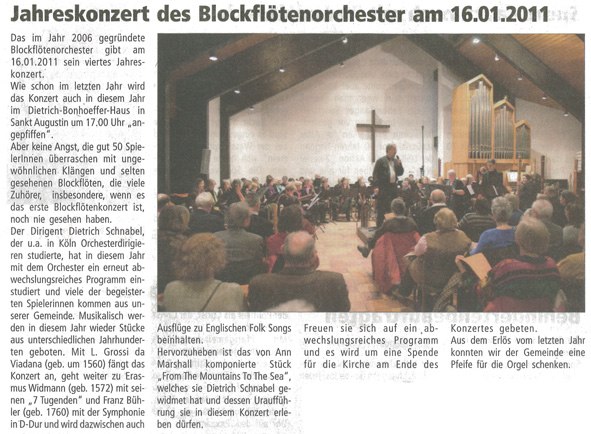 Jahreskonzert des Blockflötenorchester am 16.01.2011

Das im Jahr 2006 gegründete Blockflötenorchester gibt am 16.01.2011 sein viertes Jahreskonzert.
Wie schon im letzten Jahr wird das Konzert auch in diesem Jahr im Dietrich-Bonhoeffer-Haus in Sankt Augustin um 17.00 Uhr „angepfiffen".
Aber keine Angst, die gut 50 SpielerInnen überraschen mit ungewöhnlichen Klängen und selten gesehenen Blockflöten, die viele Zuhörer, insbesondere, wenn es das erste Blockflötenkonzert ist, noch nie gesehen haben.
Der Dirigent Dietrich Schnabel, der u.a. in Köln Orchesterdirigieren studierte, hat in diesem Jahr mit dem Orchester ein erneut abwechslungsreiches Programm einstudiert und viele der begeisterten Spielerinnen kommen aus unserer Gemeinde. Musikalisch werden in diesem Jahr wieder Stücke aus unterschiedlichen Jahrhunderten geboten. Mit L. Grossi da Viadana (geb. um 1560) fängt das Konzert an, geht weiter zu Erasmus Widmann (geb. 1572) mit seinen „7 Tugenden" und Franz Bühler (geb. 1760) mit der Symphonie in D-Dur und wird dazwischen auch

Ausflüge zu Englischen Folk Songs beinhalten.
Hervorzuheben ist das von Ann Marshall komponierte Stück „From The Mountains To The Sea", welches sie Dietrich Schnabel gewidmet hat und dessen Uraufführung sie in diesem Konzert erleben dürfen.

Freuen sie sich auf ein abwechslungsreiches Programm und es wird um eine Spende für die Kirche am Ende des

Konzertes gebeten.
Aus dem Erlös vom letzten Jahr konnten wir der Gemeinde eine Pfeife für die Orgel schenken.